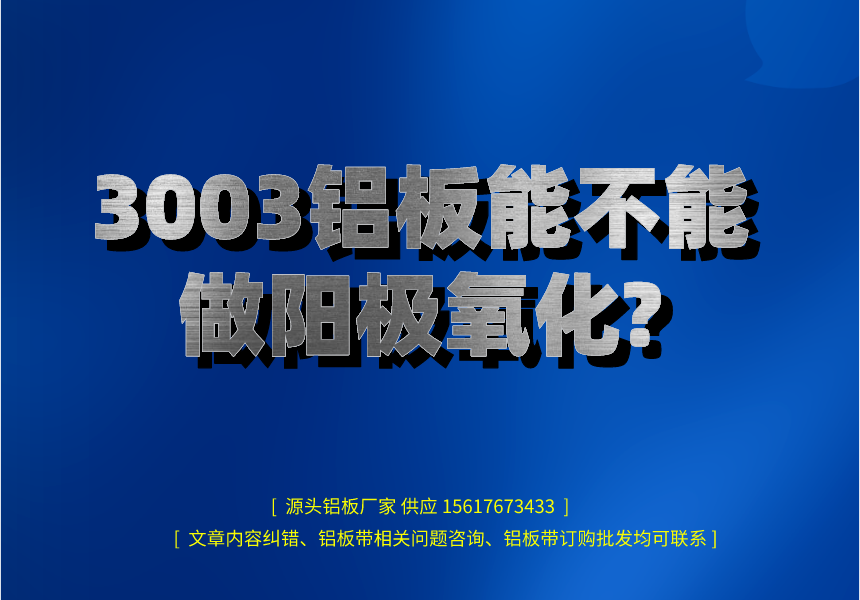 3003铝板能不能做阳极氧化?

[ 源头铝板厂家 供应 15617673433 ]
[ 文章内容纠错、铝板带相关问题咨询、铝板带订购批发均可联系 ]